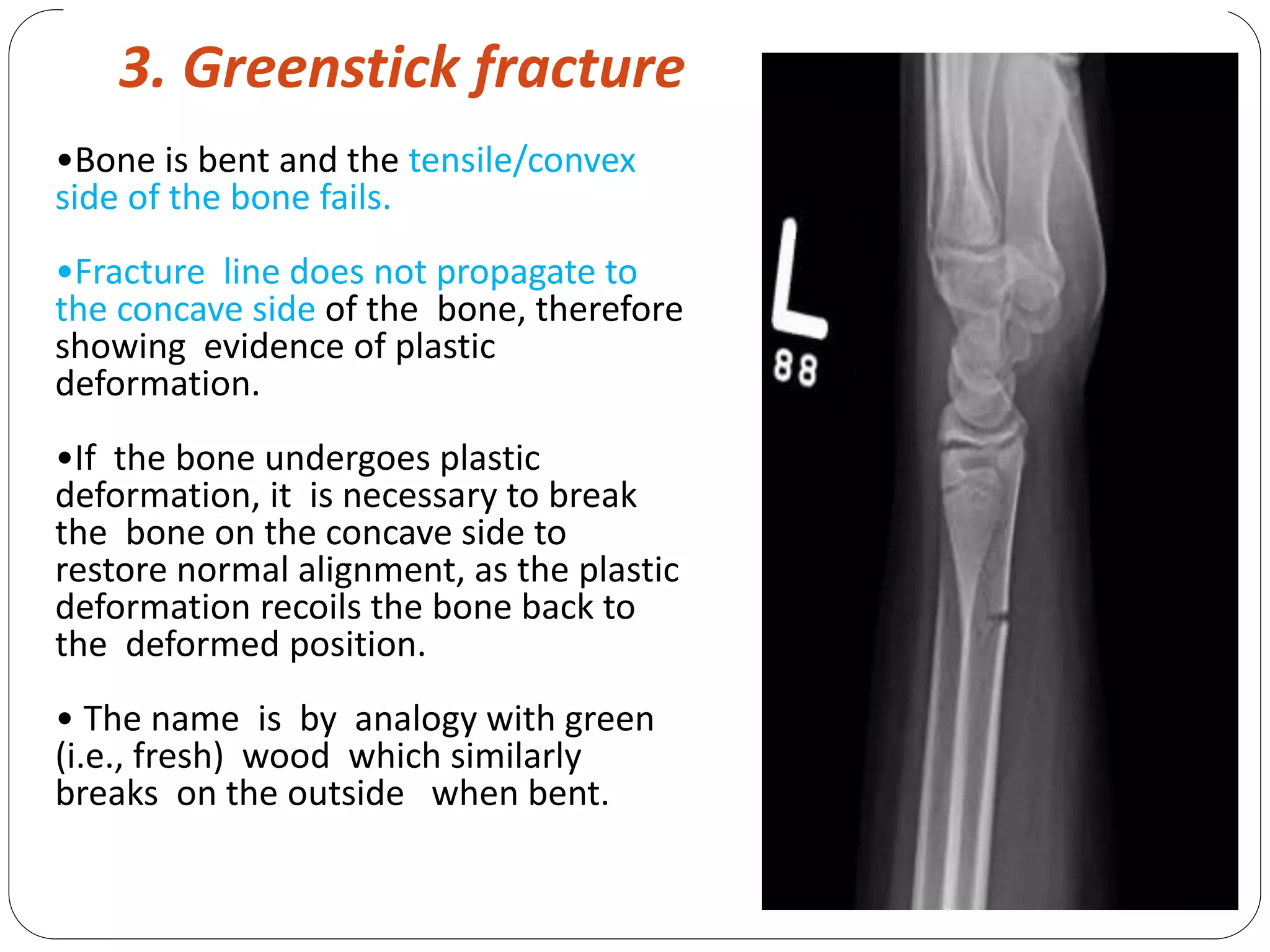 3. Greenstick fracture

•Bone is bent and the tensile/convex side of the bone fails.

•Fracture line does not propagate to the concave side of the bone, therefore showing evidence of plastic deformation.

•If the bone undergoes plastic deformation, it is necessary to break the bone on the concave side to restore normal alignment, as the plastic deformation recoils the bone back to the deformed position.

• The name is by analogy with green (i.e., fresh) wood which similarly breaks on the outside when bent.

L

88